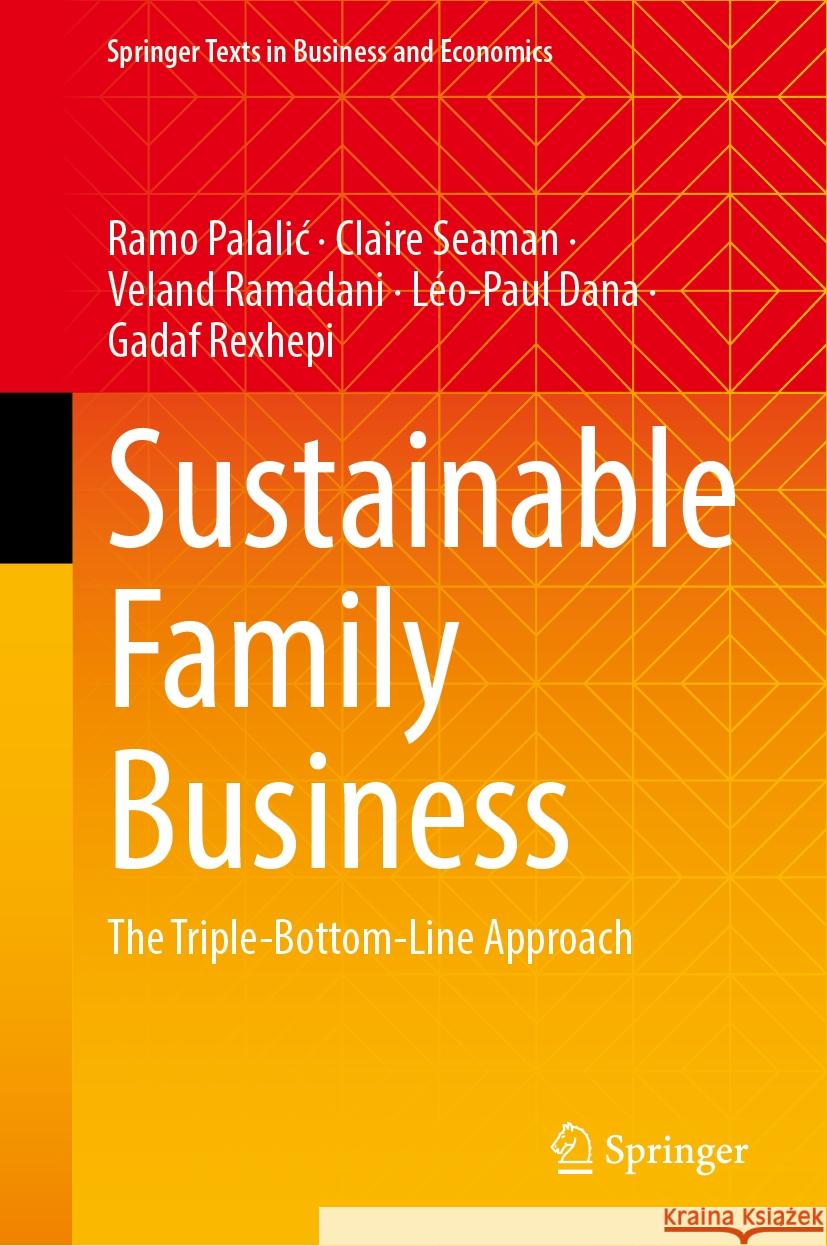 Springer Texts in Business and Economics

Ramo Palalić · Claire Seaman · Veland Ramadani · Léo-Paul Dana · Gadaf Rexhepi

Sustainable Family Business

The Triple-Bottom-Line Approach

Springer